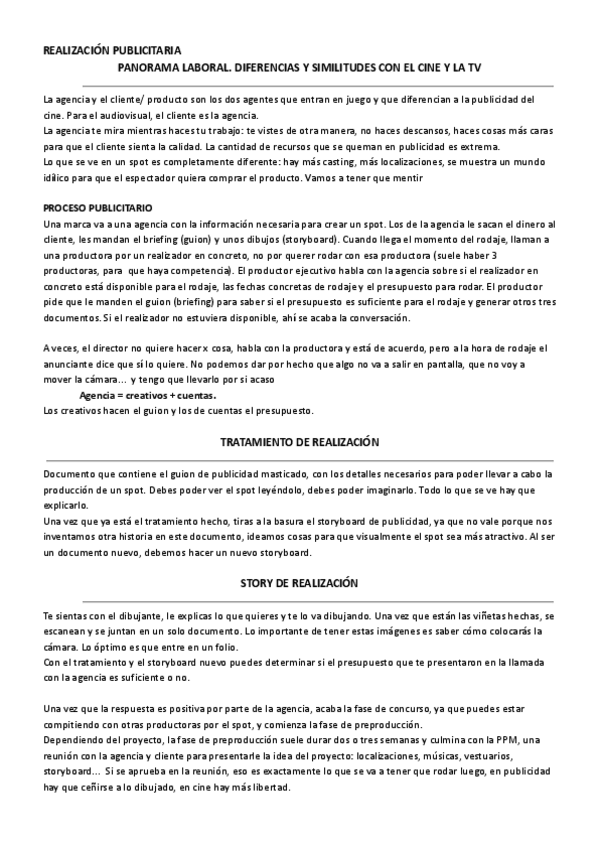 REALIZACIÓN PUBLICITARIA

PANORAMA LABORAL. DIFERENCIAS Y SIMILITUDES CON EL CINE Y LA TV

La agencia y el cliente/ producto son los dos agentes que entran en juego y que diferencian a la publicidad del cine. Para el audiovisual, el cliente es la agencia.
La agencia te mira mientras haces tu trabajo: te vistes de otra manera, no haces descansos, haces cosas más caras para que el cliente sienta la calidad. La cantidad de recursos que se queman en publicidad es extrema.
Lo que se ve en un spot es completamente diferente: hay más casting, más localizaciones, se muestra un mundo idílico para que el espectador quiera comprar el producto. Vamos a tener que mentir

PROCESO PUBLICITARIO
Una marca va a una agencia con la información necesaria para crear un spot. Los de la agencia le sacan el dinero al cliente, les mandan el briefing (guion) y unos dibujos (storyboard). Cuando llega el momento del rodaje, llaman a una productora por un realizador en concreto, no por querer rodar con esa productora (suele haber 3 productoras, para que haya competencia). El productor ejecutivo habla con la agencia sobre si el realizador en concreto está disponible para el rodaje, las fechas concretas de rodaje y el presupuesto para rodar. El productor pide que le manden el guion (briefing) para saber si el presupuesto es suficiente para el rodaje y generar otros tres documentos. Si el realizador no estuviera disponible, ahí se acaba la conversación.

A veces, el director no quiere hacer x cosa, habla con la productora y está de acuerdo, pero a la hora de rodaje el anunciante dice que sí lo quiere. No podemos dar por hecho que algo no va a salir en pantalla, que no voy a mover la cámara… y tengo que llevarlo por si acaso
Agencia = creativos + cuentas.
Los creativos hacen el guion y los de cuentas el presupuesto.

TRATAMIENTO DE REALIZACIÓN

Documento que contiene el guion de publicidad masticado, con los detalles necesarios para poder llevar a cabo la producción de un spot. Debes poder ver el spot leyéndolo, debes poder imaginarlo. Todo lo que se ve hay que explicarlo.
Una vez que ya está el tratamiento hecho, tiras a la basura el storyboard de publicidad, ya que no vale porque nos inventamos otra historia en este documento, ideamos cosas para que visualmente el spot sea más atractivo. Al ser un documento nuevo, debemos hacer un nuevo storyboard.

STORY DE REALIZACIÓN

Te sientas con el dibujante, le explicas lo que quieres y te lo va dibujando. Una vez que están las viñetas hechas, se escanean y se juntan en un solo documento. Lo importante de tener estas imágenes es saber cómo colocarás la cámara. Lo óptimo es que entre en un folio.
Con el tratamiento y el storyboard nuevo puedes determinar si el presupuesto que te presentaron en la llamada con la agencia es suficiente o no.

Una vez que la respuesta es positiva por parte de la agencia, acaba la fase de concurso, ya que puedes estar compitiendo con otras productoras por el spot, y comienza la fase de preproducción.
Dependiendo del proyecto, la fase de preproducción suele durar dos o tres semanas y culmina con la PPM, una reunión con la agencia y cliente para presentarle la idea del proyecto: localizaciones, músicas, vestuarios, storyboard… Si se aprueba en la reunión, eso es exactamente lo que se va a tener que rodar luego, en publicidad hay que ceñirse a lo dibujado, en cine hay más libertad.